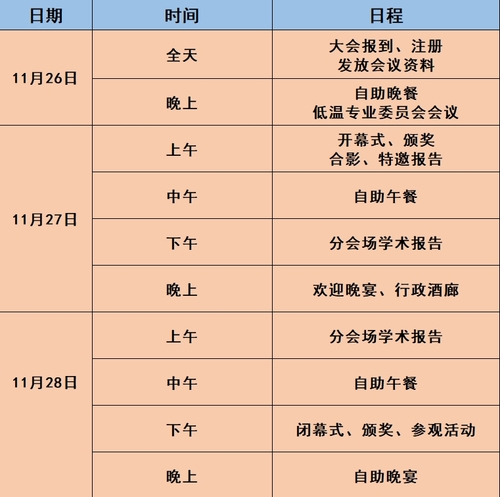 | 日期 | 时间 | 日程 |
|---|---|---|
| 11月26日 | 全天 | 大会报到、注册 发放会议资料 |
|  | 晚上 | 自助晚餐 低温专业委员会会议 |
| 11月27日 | 上午 | 开幕式、颁奖 合影、特邀报告 |
|  | 中午 | 自助午餐 |
|  | 下午 | 分会场学术报告 |
|  | 晚上 | 欢迎晚宴、行政酒廊 |
| 11月28日 | 上午 | 分会场学术报告 |
|  | 中午 | 自助午餐 |
|  | 下午 | 闭幕式、颁奖、参观活动 |
|  | 晚上 | 自助晚宴 |